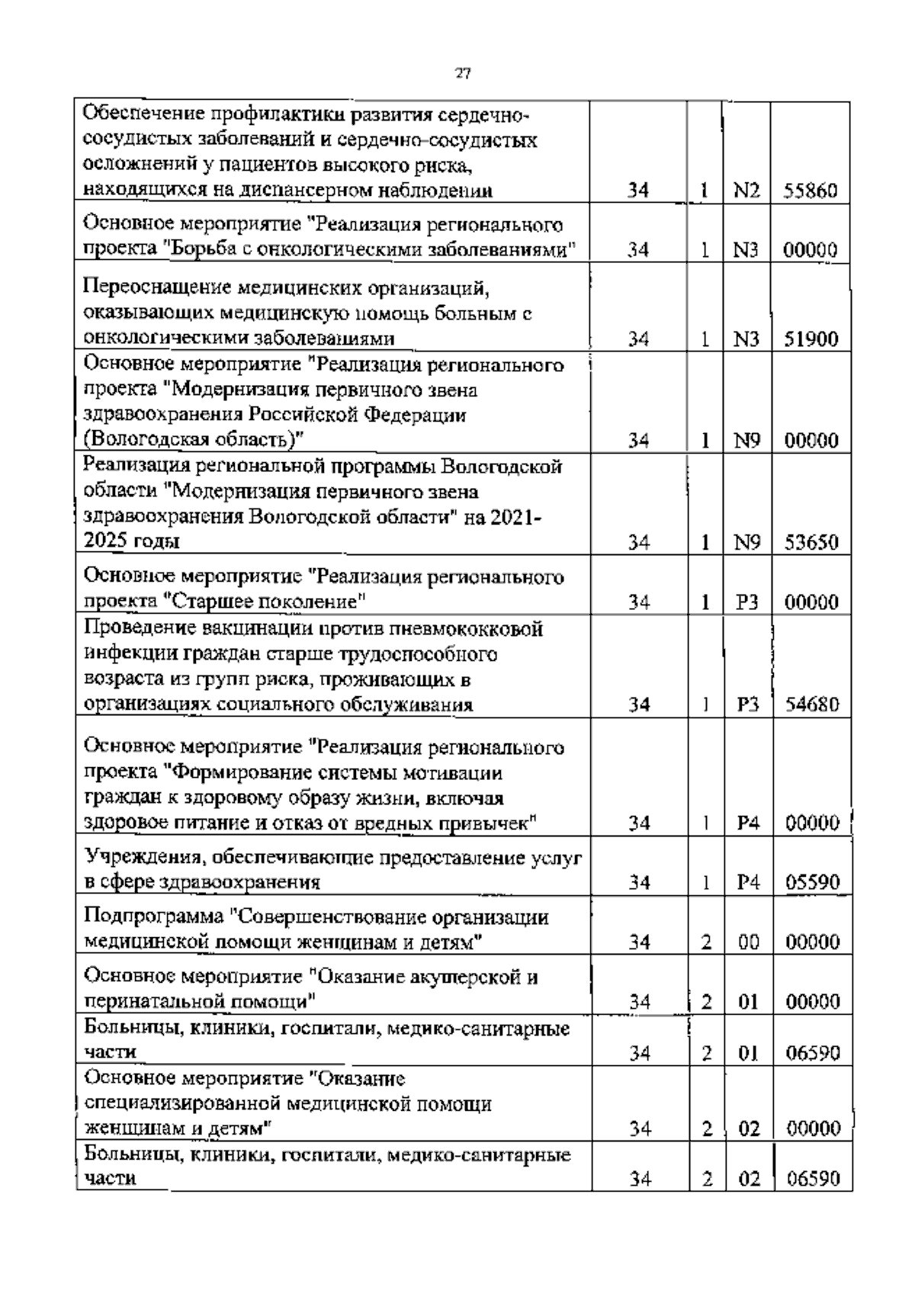 27

| | | | | |
|---|---|---|---|---|
| Обеспечение профилактики развития сердечно-сосудистых заболеваний и сердечно-сосудистых осложнений у пациентов высокого риска, находящихся на диспансерном наблюдении | 34 | 1 | N2 | 55860 |
| Основное мероприятие "Реализация регионального проекта "Борьба с онкологическими заболеваниями" | 34 | 1 | N3 | 00000 |
| Переоснащение медицинских организаций, оказывающих медицинскую помощь больным с онкологическими заболеваниями | 34 | 1 | N3 | 51900 |
| Основное мероприятие "Реализация регионального проекта "Модернизация первичного звена здравоохранения Российской Федерации (Вологодская область)" | 34 | 1 | N9 | 00000 |
| Реализация региональной программы Вологодской области "Модернизация первичного звена здравоохранения Вологодской области" на 2021-2025 годы | 34 | 1 | N9 | 53650 |
| Основное мероприятие "Реализация регионального проекта "Старшее поколение" | 34 | 1 | P3 | 00000 |
| Проведение вакцинации против пневмококковой инфекции граждан старше трудоспособного возраста из групп риска, проживающих в организациях социального обслуживания | 34 | 1 | P3 | 54680 |
| Основное мероприятие "Реализация регионального проекта "Формирование системы мотивации граждан к здоровому образу жизни, включая здоровое питание и отказ от вредных привычек" | 34 | 1 | P4 | 00000 |
| Учреждения, обеспечивающие предоставление услуг в сфере здравоохранения | 34 | 1 | P4 | 05590 |
| Подпрограмма "Совершенствование организации медицинской помощи женщинам и детям" | 34 | 2 | 00 | 00000 |
| Основное мероприятие "Оказание акушерской и перинатальной помощи" | 34 | 2 | 01 | 00000 |
| Больницы, клиники, госпитали, медико-санитарные части | 34 | 2 | 01 | 06590 |
| Основное мероприятие "Оказание специализированной медицинской помощи женщинам и детям" | 34 | 2 | 02 | 00000 |
| Больницы, клиники, госпитали, медико-санитарные части | 34 | 2 | 02 | 06590 |